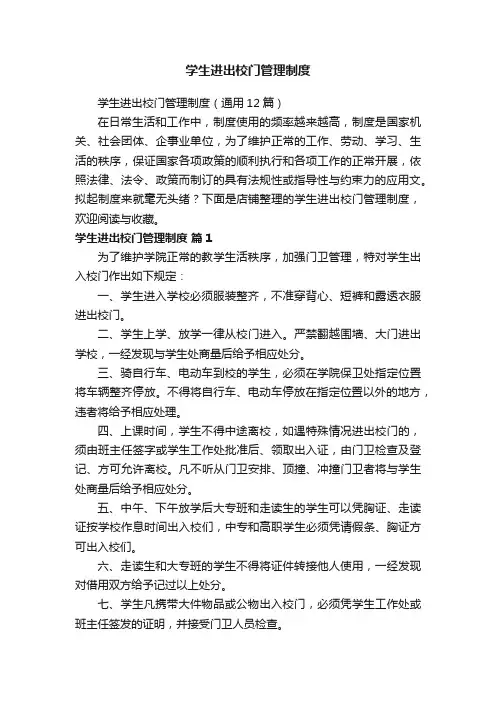 学生进出校门管理制度

学生进出校门管理制度（通用12篇）

在日常生活和工作中，制度使用的频率越来越高，制度是国家机关、社会团体、企事业单位，为了维护正常的工作、劳动、学习、生活的秩序，保证国家各项政策的顺利执行和各项工作的正常开展，依照法律、法令、政策而制订的具有法规性或指导性与约束力的应用文。拟起制度来就毫无头绪？下面是店铺整理的学生进出校门管理制度，欢迎阅读与收藏。

学生进出校门管理制度 篇1

为了维护学院正常的教学生活秩序，加强门卫管理，特对学生出入校门作出如下规定：

一、学生进入学校必须服装整齐，不准穿背心、短裤和露透衣服进出校门。

二、学生上学、放学一律从校门进入。严禁翻越围墙、大门进出学校，一经发现与学生处商量后给予相应处分。

三、骑自行车、电动车到校的学生，必须在学院保卫处指定位置将车辆整齐停放。不得将自行车、电动车停放在指定位置以外的地方，违者将给予相应处理。

四、上课时间，学生不得中途离校，如遇特殊情况进出校门的，须由班主任签字或学生工作处批准后、领取出入证，由门卫检查及登记、方可允许离校。凡不听从门卫安排、顶撞、冲撞门卫者将与学生处商量后给予相应处分。

五、中午、下午放学后大专班和走读生的学生可以凭胸证、走读证按学校作息时间出入校门，中专和高职学生必须凭请假条、胸证方可出入校门。

六、走读生和大专班的学生不得将证件转接他人使用，一经发现对借用双方给予记过以上处分。

七、学生凡携带大件物品或公物出入校门，必须凭学生工作处或班主任签发的证明，并接受门卫人员检查。